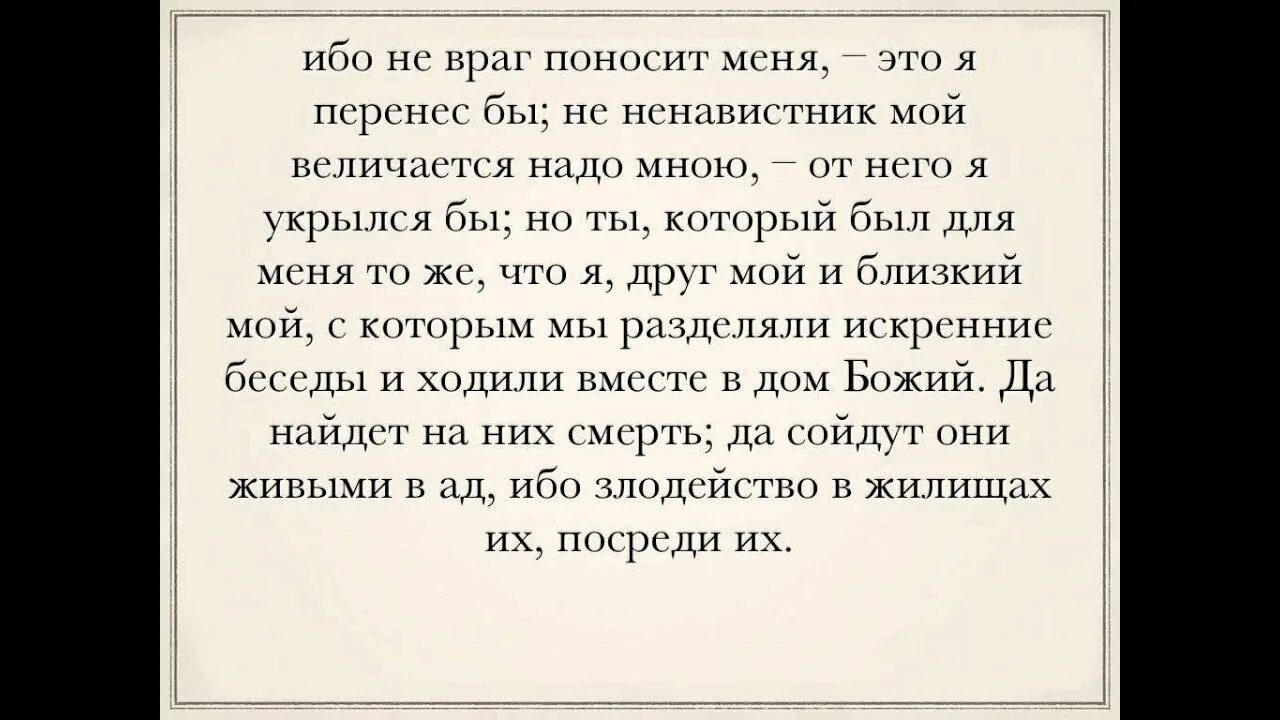 ибо не враг поносит меня, – это я перенес бы; не ненавистник мой величается надо мною, – от него я укрылся бы; но ты, который был для меня то же, что я, друг мой и близкий мой, с которым мы разделяли искренние беседы и ходили вместе в дом Божий. Да найдет на них смерть; да сойдут они живыми в ад, ибо злодейство в жилищах их, посреди их.